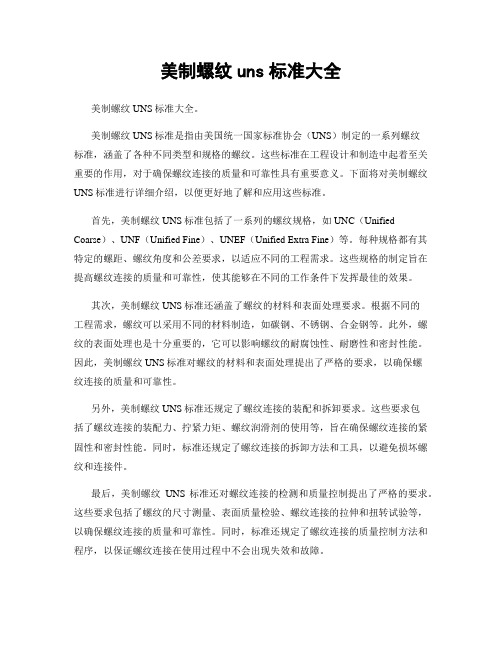 美制螺纹 uns 标准大全

美制螺纹 UNS 标准大全。

美制螺纹 UNS 标准是指由美国统一国家标准协会（UNS）制定的一系列螺纹标准，涵盖了各种不同类型和规格的螺纹。这些标准在工程设计和制造中起着至关重要的作用，对于确保螺纹连接的质量和可靠性具有重要意义。下面将对美制螺纹 UNS 标准进行详细介绍，以便更好地了解和应用这些标准。

首先，美制螺纹 UNS 标准包括了一系列的螺纹规格，如 UNC（Unified Coarse）、UNF（Unified Fine）、UNEF（Unified Extra Fine）等。每种规格都有其特定的螺距、螺纹角度和公差要求，以适应不同的工程需求。这些规格的制定旨在提高螺纹连接的质量和可靠性，使其能够在不同的工作条件下发挥最佳的效果。

其次，美制螺纹 UNS 标准还涵盖了螺纹的材料和表面处理要求。根据不同的工程需求，螺纹可以采用不同的材料制造，如碳钢、不锈钢、合金钢等。此外，螺纹的表面处理也是十分重要的，它可以影响螺纹的耐腐蚀性、耐磨性和密封性能。因此，美制螺纹 UNS 标准对螺纹的材料和表面处理提出了严格的要求，以确保螺纹连接的质量和可靠性。

另外，美制螺纹 UNS 标准还规定了螺纹连接的装配和拆卸要求。这些要求包括了螺纹连接的装配力、拧紧力矩、螺纹润滑剂的使用等，旨在确保螺纹连接的紧固性和密封性能。同时，标准还规定了螺纹连接的拆卸方法和工具，以避免损坏螺纹和连接件。

最后，美制螺纹 UNS 标准还对螺纹连接的检测和质量控制提出了严格的要求。这些要求包括了螺纹的尺寸测量、表面质量检验、螺纹连接的拉伸和扭转试验等，以确保螺纹连接的质量和可靠性。同时，标准还规定了螺纹连接的质量控制方法和程序，以保证螺纹连接在使用过程中不会出现失效和故障。